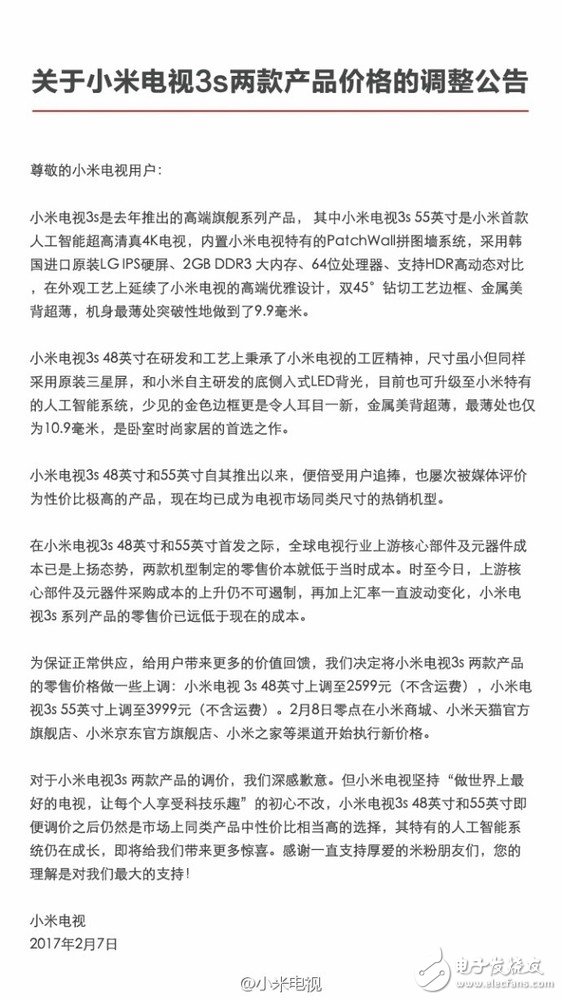 关于小米电视3s两款产品价格的调整公告

尊敬的小米电视用户：

小米电视3s是去年推出的高端旗舰系列产品，其中小米电视3s 55英寸是小米首款人工智能超高清真4K电视，内置小米电视特有的PatchWall拼图墙系统，采用韩国进口原装LG IPS硬屏、2GB DDR3 大内存、64位处理器、支持HDR高动态对比，在外观工艺上延续了小米电视的高端优雅设计，双45°钻切工艺边框、金属美背超薄，机身最薄处突破性地做到了9.9毫米。

小米电视3s 48英寸在研发和工艺上秉承了小米电视的工匠精神，尺寸虽小但同样采用原装三星屏，和小米自主研发的底侧入式LED背光，目前也可升级至小米特有的人工智能系统，少见的金色边框更是令人耳目一新，金属美背超薄，最薄处也仅为10.9毫米，是卧室时尚家居的首选之作。

小米电视3s 48英寸和55英寸自其推出以来，便倍受用户追捧，也屡次被媒体评价为性价比极高的产品，现在均已成为电视市场同类尺寸的热销机型。

在小米电视3s 48英寸和55英寸首发之际，全球电视行业上游核心部件及元器件成本已是上扬态势，两款机型制定的零售价本就低于当时成本。时至今日，上游核心部件及元器件采购成本的上升仍不可遏制，再加上汇率一直波动变化，小米电视3s 系列产品的零售价已远低于现在的成本。

为保证正常供应，给用户带来更多的价值回馈，我们决定将小米电视3s 两款产品的零售价格做一些上调：小米电视 3s 48英寸上调至2599元（不含运费），小米电视3s 55英寸上调至3999元（不含运费）。2月8日零点在小米商城、小米天猫官方旗舰店、小米京东官方旗舰店、小米之家等渠道开始执行新价格。

对于小米电视3s 两款产品的调价，我们深感歉意。但小米电视坚持“做世界上最好的电视，让每个人享受科技乐趣”的初心不改，小米电视3s 48英寸和55英寸即便调价之后仍然是市场上同类产品中性价比相当高的选择，其特有的人工智能系统仍在成长，即将给我们带来更多惊喜。感谢一直支持厚爱的米粉朋友们，您的理解是对我们最大的支持！

小米电视
2017年2月7日

@小米电视
电子发烧友
www.elecfans.com